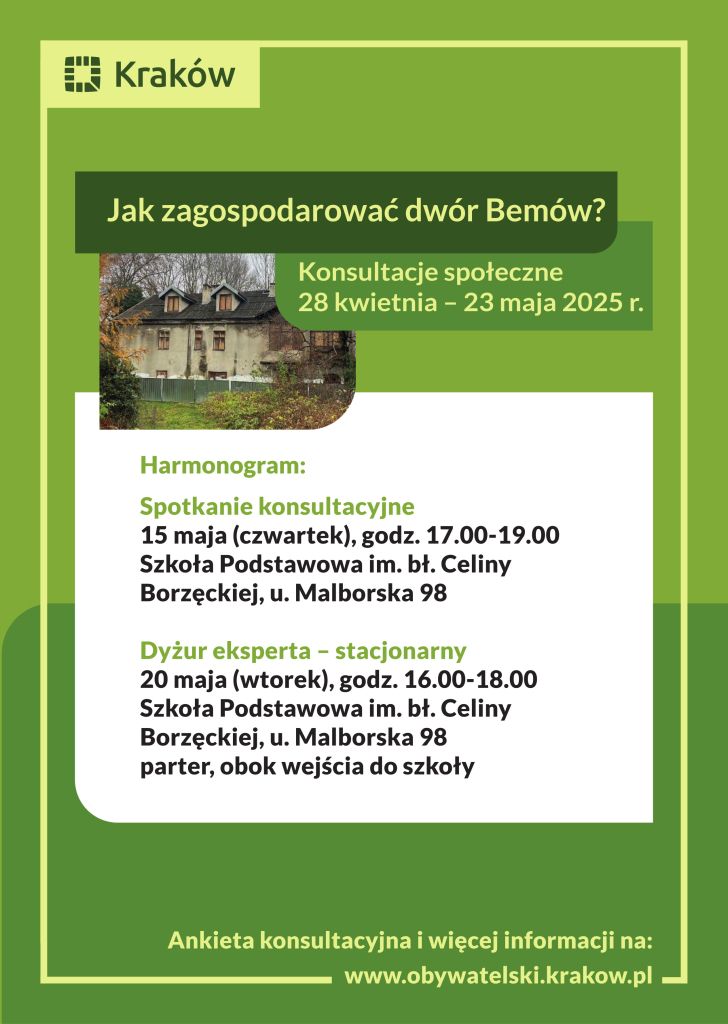 Kraków

Jak zagospodarować dwór Bemów?

Konsultacje społeczne
28 kwietnia – 23 maja 2025 r.

Harmonogram:

Spotkanie konsultacyjne
15 maja (czwartek), godz. 17.00-19.00
Szkoła Podstawowa im. bł. Celiny Borzęckiej, u. Malborska 98

Dyżur eksperta – stacjonarny
20 maja (wtorek), godz. 16.00-18.00
Szkoła Podstawowa im. bł. Celiny Borzęckiej, u. Malborska 98
parter, obok wejścia do szkoły

Ankieta konsultacyjna i więcej informacji na:
www.obywatelski.krakow.pl